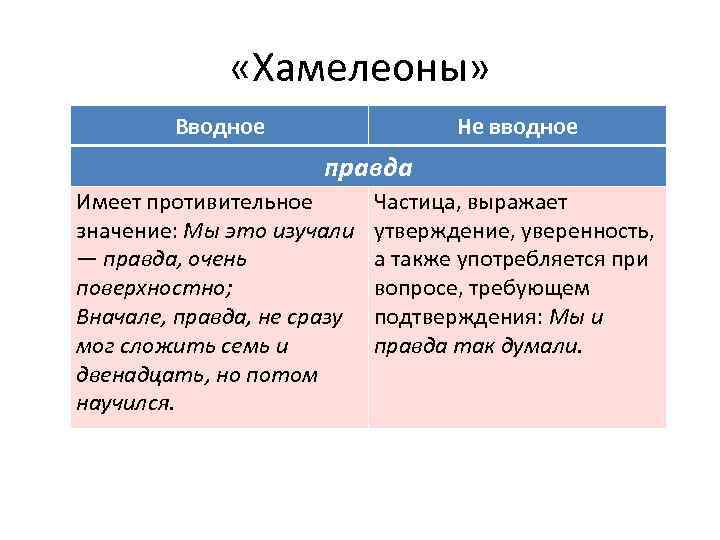 «Хамелеоны»

| Вводное | Не вводное |
|---|---|
| правда | |
| Имеет противительное значение: Мы это изучали — правда, очень поверхностно; Вначале, правда, не сразу мог сложить семь и двенадцать, но потом научился. | Частица, выражает утверждение, уверенность, а также употребляется при вопросе, требующем подтверждения: Мы и правда так думали. |